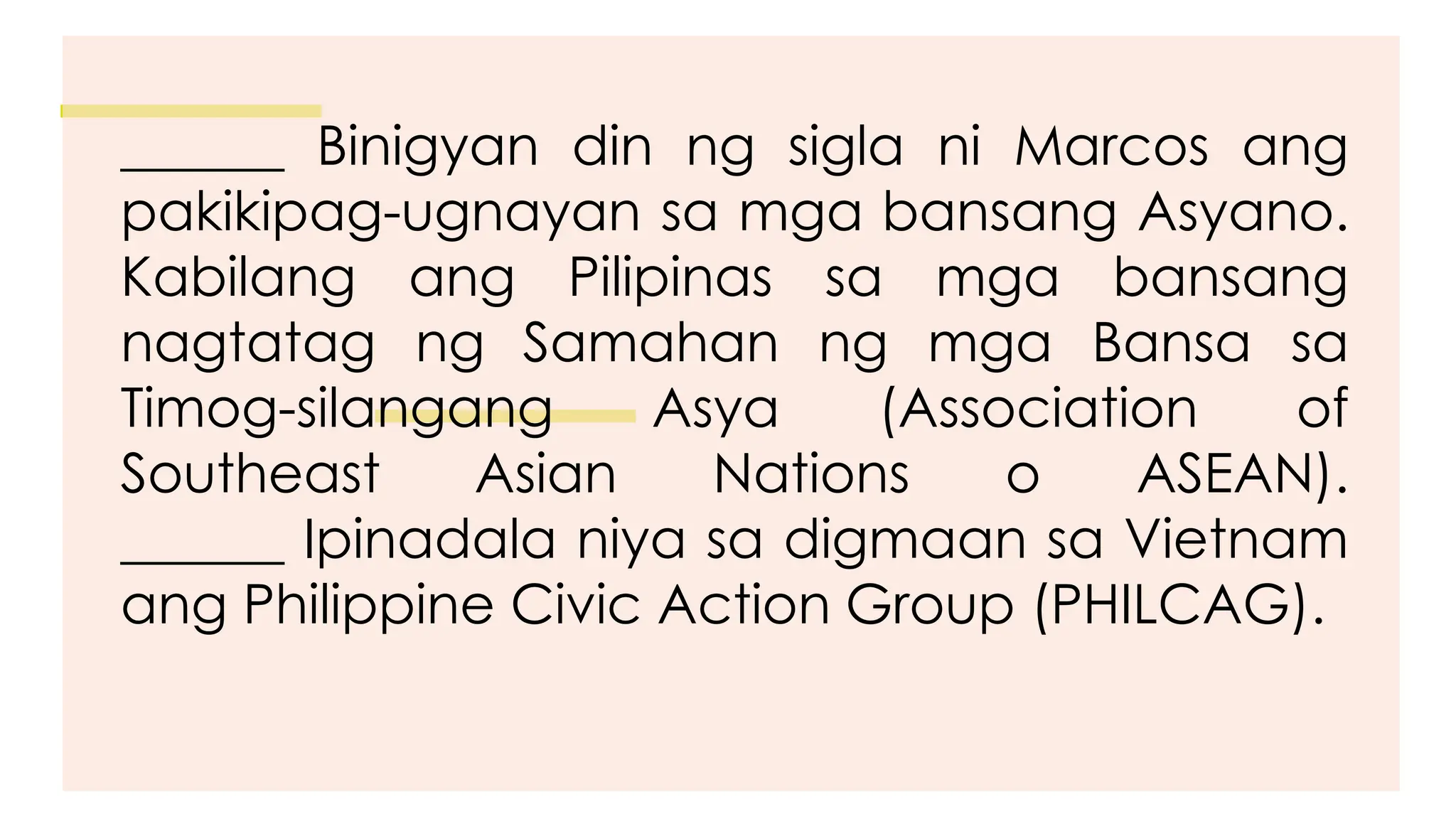 ______ Binigyan din ng sigla ni Marcos ang pakikipag-ugnayan sa mga bansang Asyano. Kabilang ang Pilipinas sa mga bansang nagtatag ng Samahan ng mga Bansa sa Timog-silangang Asya (Association of Southeast Asian Nations o ASEAN). ______ Ipinadala niya sa digmaan sa Vietnam ang Philippine Civic Action Group (PHILCAG).